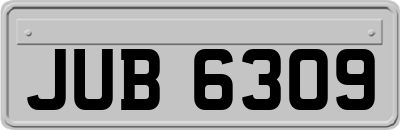 JUB 6309